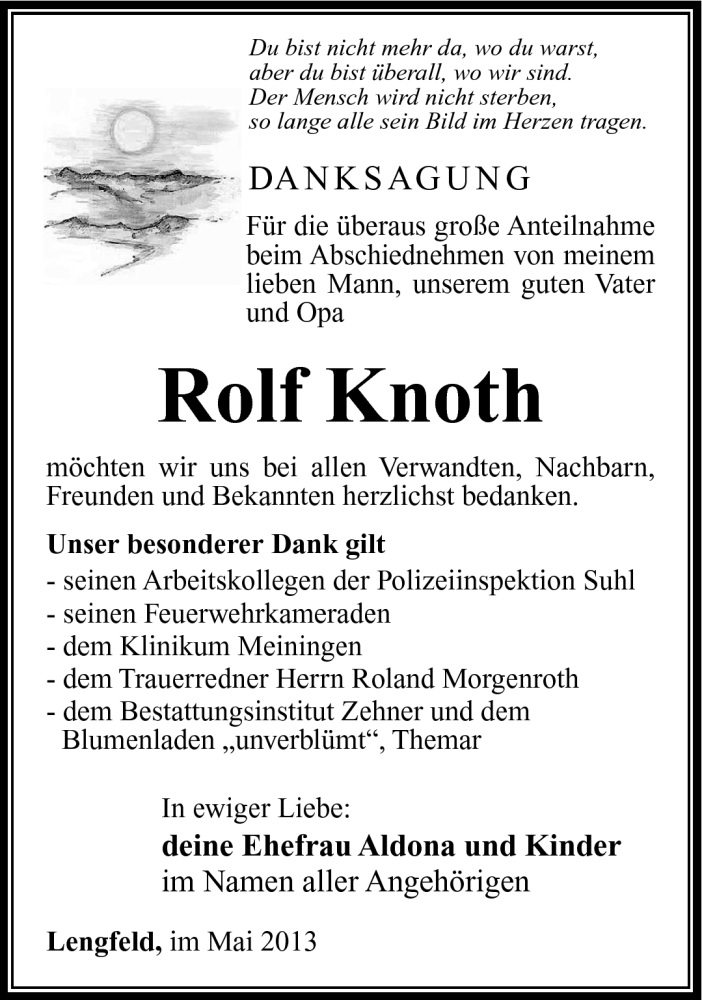 Du bist nicht mehr da, wo du warst,
aber du bist überall, wo wir sind.
Der Mensch wird nicht sterben,
so lange alle sein Bild im Herzen tragen.

DANKSAGUNG

Für die überaus große Anteilnahme beim Abschiednehmen von meinem lieben Mann, unserem guten Vater und Opa

Rolf Knoth

möchten wir uns bei allen Verwandten, Nachbarn, Freunden und Bekannten herzlichst bedanken.

Unser besonderer Dank gilt
- seinen Arbeitskollegen der Polizeiinspektion Suhl
- seinen Feuerwehrkameraden
- dem Klinikum Meiningen
- dem Trauerredner Herrn Roland Morgenroth
- dem Bestattungsinstitut Zehner und dem Blumenladen „unverblümt“, Themar

In ewiger Liebe:
deine Ehefrau Aldona und Kinder
im Namen aller Angehörigen

Lengfeld, im Mai 2013